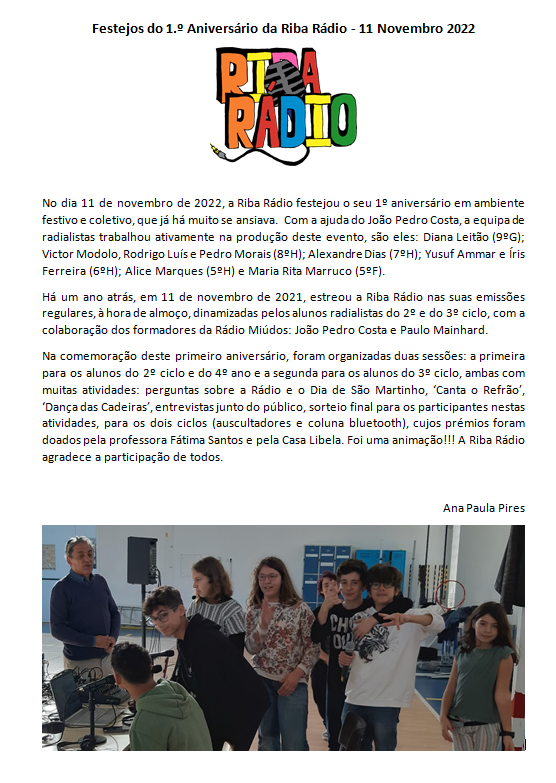 Festejos do 1.º Aniversário da Riba Rádio - 11 Novembro 2022

RIBA RÁDIO

No dia 11 de novembro de 2022, a Riba Rádio festejou o seu 1º aniversário em ambiente festivo e coletivo, que já há muito se ansiava. Com a ajuda do João Pedro Costa, a equipa de radialistas trabalhou ativamente na produção deste evento, são eles: Diana Leitão (9ºG); Victor Modolo, Rodrigo Luís e Pedro Morais (8ºH); Alexandre Dias (7ºH); Yusuf Ammar e Íris Ferreira (6ºH); Alice Marques (5ºH) e Maria Rita Marruco (5ºF).

Há um ano atrás, em 11 de novembro de 2021, estreou a Riba Rádio nas suas emissões regulares, à hora de almoço, dinamizadas pelos alunos radialistas do 2º e do 3º ciclo, com a colaboração dos formadores da Rádio Miúdos: João Pedro Costa e Paulo Mainhard.

Na comemoração deste primeiro aniversário, foram organizadas duas sessões: a primeira para os alunos do 2º ciclo e do 4º ano e a segunda para os alunos do 3º ciclo, ambas com muitas atividades: perguntas sobre a Rádio e o Dia de São Martinho, 'Canta o Refrão', 'Dança das Cadeiras', entrevistas junto do público, sorteio final para os participantes nestas atividades, para os dois ciclos (auscultadores e coluna bluetooth), cujos prémios foram doados pela professora Fátima Santos e pela Casa Libela. Foi uma animação!!! A Riba Rádio agradece a participação de todos.

Ana Paula Pires